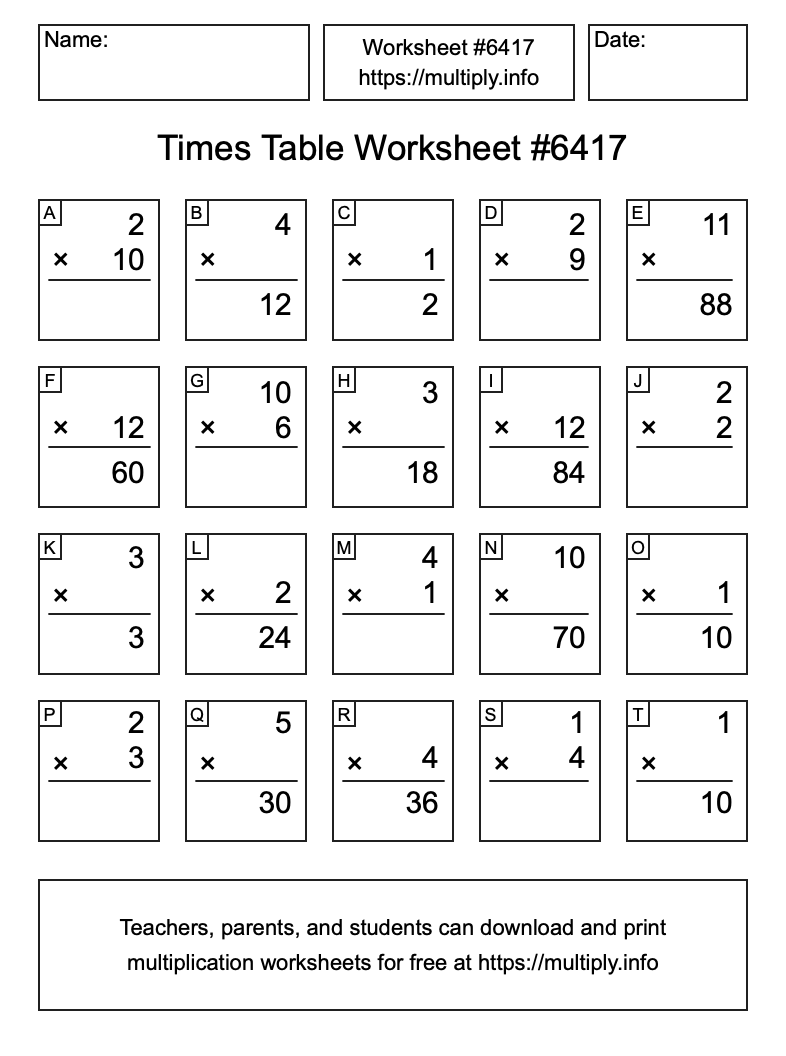 Name:

Worksheet #6417
https://multiply.info

Date:

Times Table Worksheet #6417

A
2
× 10

B
4
×
12

C
× 1
2

D
2
× 9

E
11
×
88

F
× 12
60

G
10
× 6

H
3
×
18

I
× 12
84

J
2
× 2

K
3
×
3

L
× 2
24

M
4
× 1

N
10
×
70

O
× 1
10

P
2
× 3

Q
5
×
30

R
× 4
36

S
1
× 4

T
1
×
10

Teachers, parents, and students can download and print multiplication worksheets for free at https://multiply.info